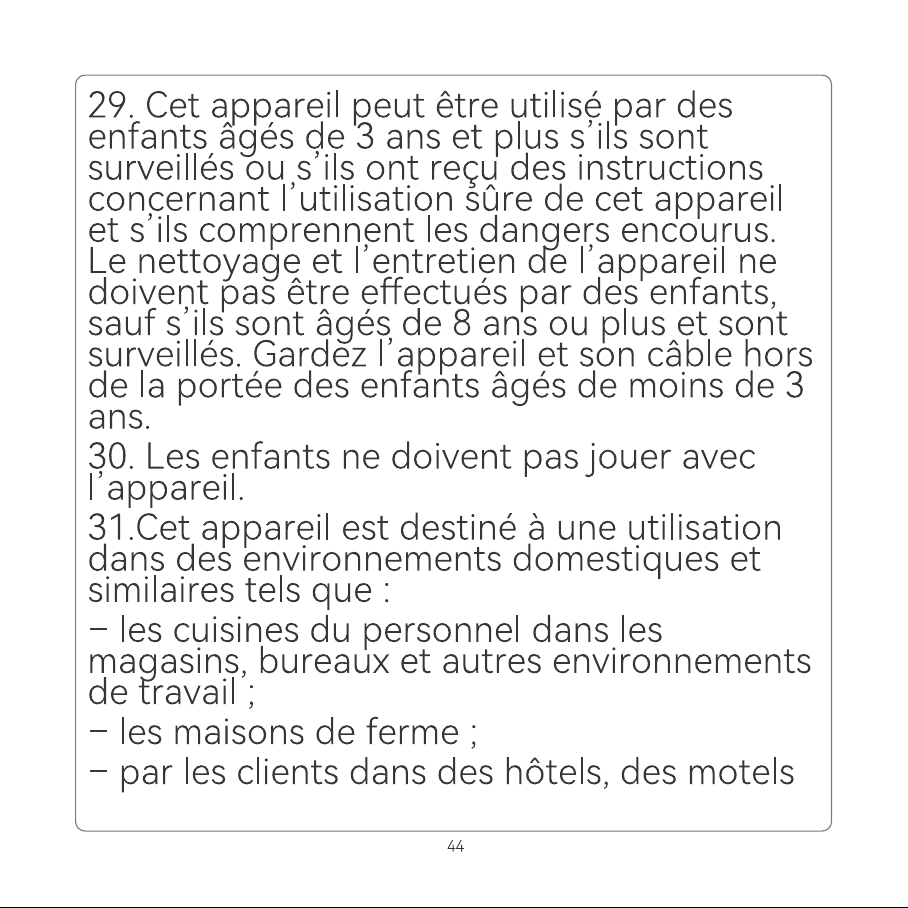 29. Cet appareil peut être utilisé par des enfants âgés de 3 ans et plus s'ils sont surveillés ou s'ils ont reçu des instructions concernant l'utilisation sûre de cet appareil et s'ils comprennent les dangers encourus. Le nettoyage et l'entretien de l'appareil ne doivent pas être effectués par des enfants, sauf s'ils sont âgés de 8 ans ou plus et sont surveillés. Gardez l'appareil et son câble hors de la portée des enfants âgés de moins de 3 ans.

30. Les enfants ne doivent pas jouer avec l'appareil.

31.Cet appareil est destiné à une utilisation dans des environnements domestiques et similaires tels que :

- les cuisines du personnel dans les magasins, bureaux et autres environnements de travail ;

- les maisons de ferme ;

- par les clients dans des hôtels, des motels

44